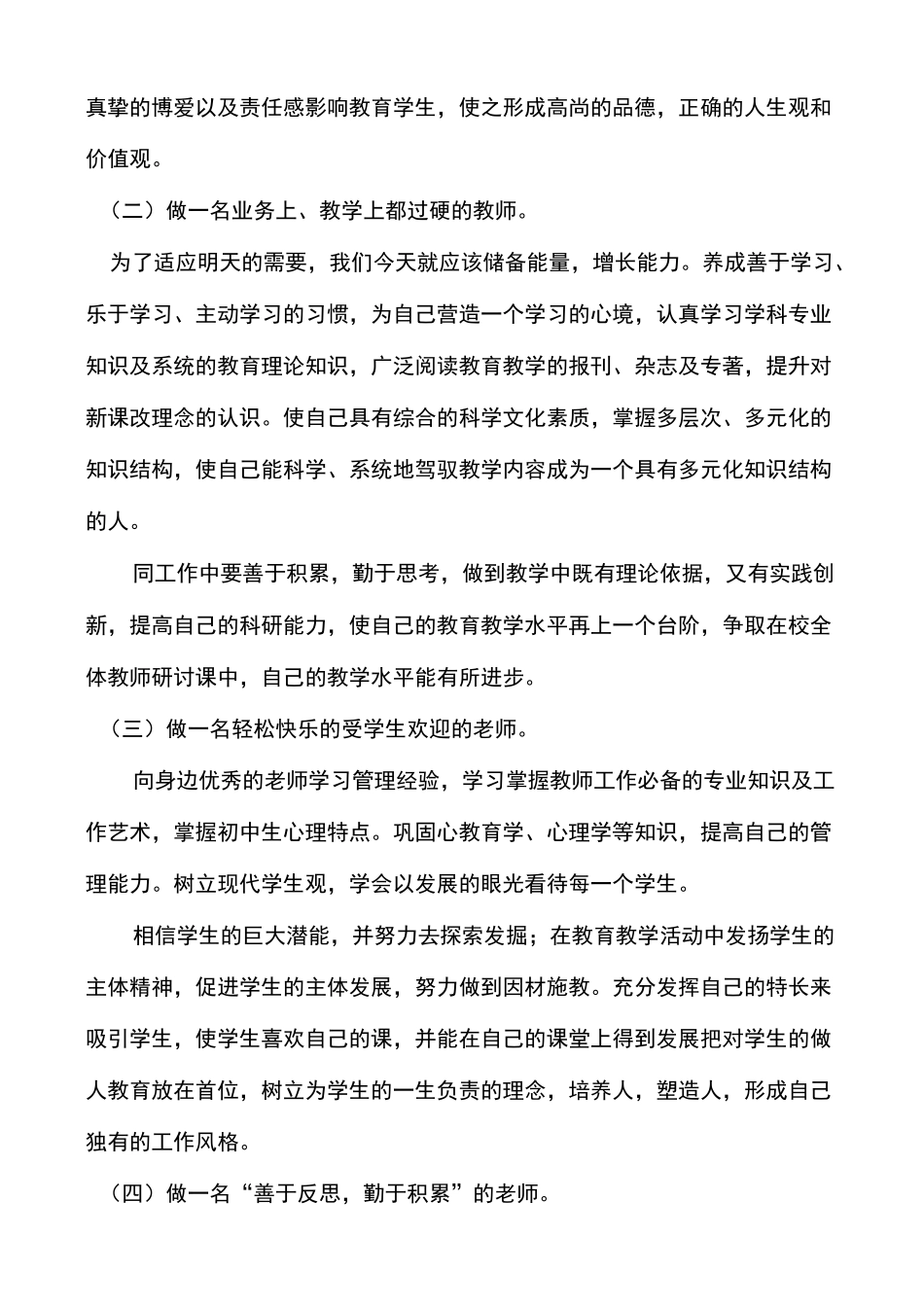 真挚的博爱以及责任感影响教育学生，使之形成高尚的品德，正确的人生观和价值观。

（二）做一名业务上、教学上都过硬的教师。

为了适应明天的需要，我们今天就应该储备能量，增长能力。养成善于学习、乐于学习、主动学习的习惯，为自己营造一个学习的心境，认真学习学科专业知识及系统的教育理论知识，广泛阅读教育教学的报刊、杂志及专著，提升对新课改理念的认识。使自己具有综合的科学文化素质，掌握多层次、多元化的知识结构，使自己能科学、系统地驾驭教学内容成为一个具有多元化知识结构的人。

同工作中要善于积累，勤于思考，做到教学中既有理论依据，又有实践创新，提高自己的科研能力，使自己的教育教学水平再上一个台阶，争取在校全体教师研讨课中，自己的教学水平能有所进步。

（三）做一名轻松快乐的受学生欢迎的老师。

向身边优秀的老师学习管理经验，学习掌握教师工作必备的专业知识及工作艺术，掌握初中生心理特点。巩固心教育学、心理学等知识，提高自己的管理能力。树立现代学生观，学会以发展的眼光看待每一个学生。

相信学生的巨大潜能，并努力去探索发掘；在教育教学活动中发扬学生的主体精神，促进学生的主体发展，努力做到因材施教。充分发挥自己的特长来吸引学生，使学生喜欢自己的课，并能在自己的课堂上得到发展把对学生的做人教育放在首位，树立为学生的一生负责的理念，培养人，塑造人，形成自己独有的工作风格。

（四）做一名“善于反思，勤于积累”的老师。